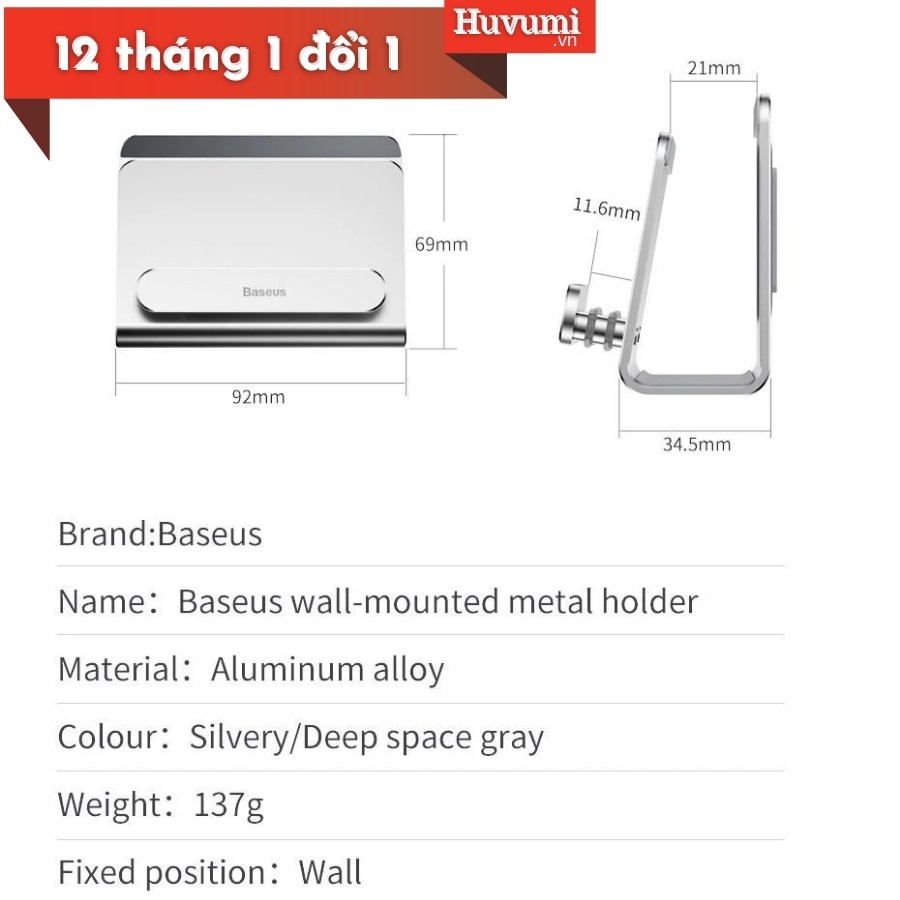 12 tháng 1 đổi 1

Huvumi
.vn

Baseus

69mm

92mm

21mm

11.6mm

34.5mm

Brand:Baseus

Name： Baseus wall-mounted metal holder

Material： Aluminum alloy

Colour： Silvery/Deep space gray

Weight： 137g

Fixed position： Wall